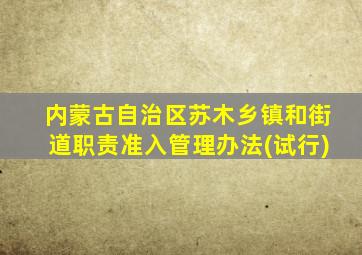 内蒙古自治区苏木乡镇和街道职责准入管理办法(试行)